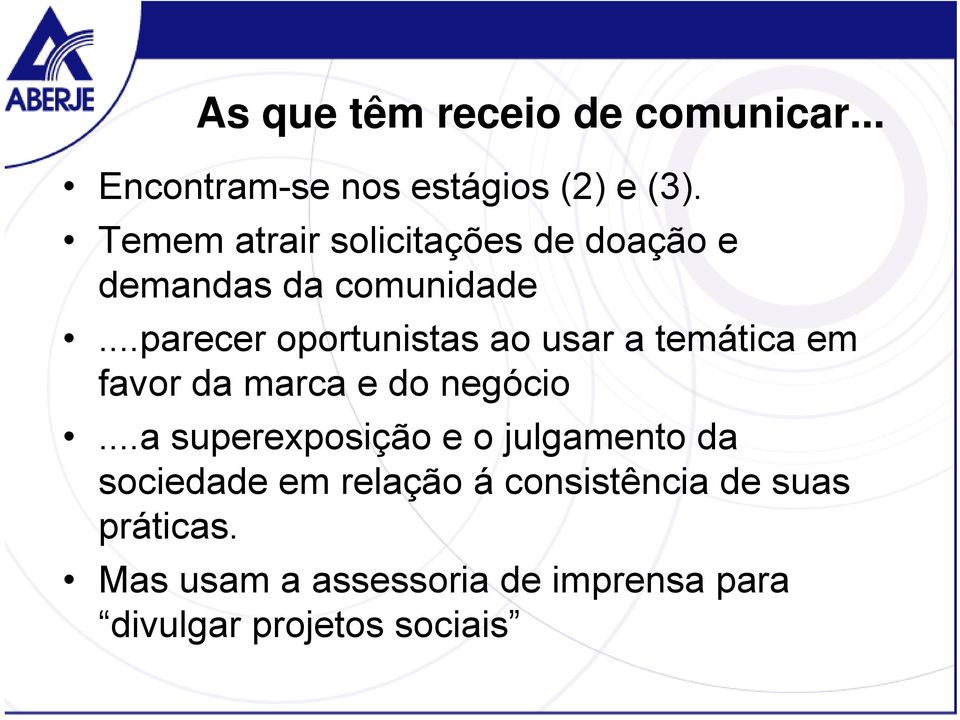 ABERJE

As que têm receio de comunicar...

• Encontram-se nos estágios (2) e (3).
• Temem atrair solicitações de doação e demandas da comunidade
• ....parecer oportunistas ao usar a temática em favor da marca e do negócio
• ....a superexposição e o julgamento da sociedade em relação á consistência de suas práticas.
• Mas usam a assessoria de imprensa para “divulgar projetos sociais”